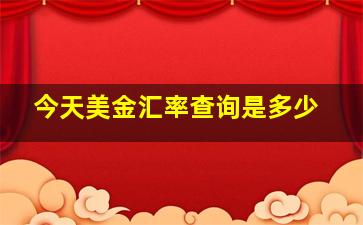 今天美金汇率查询是多少